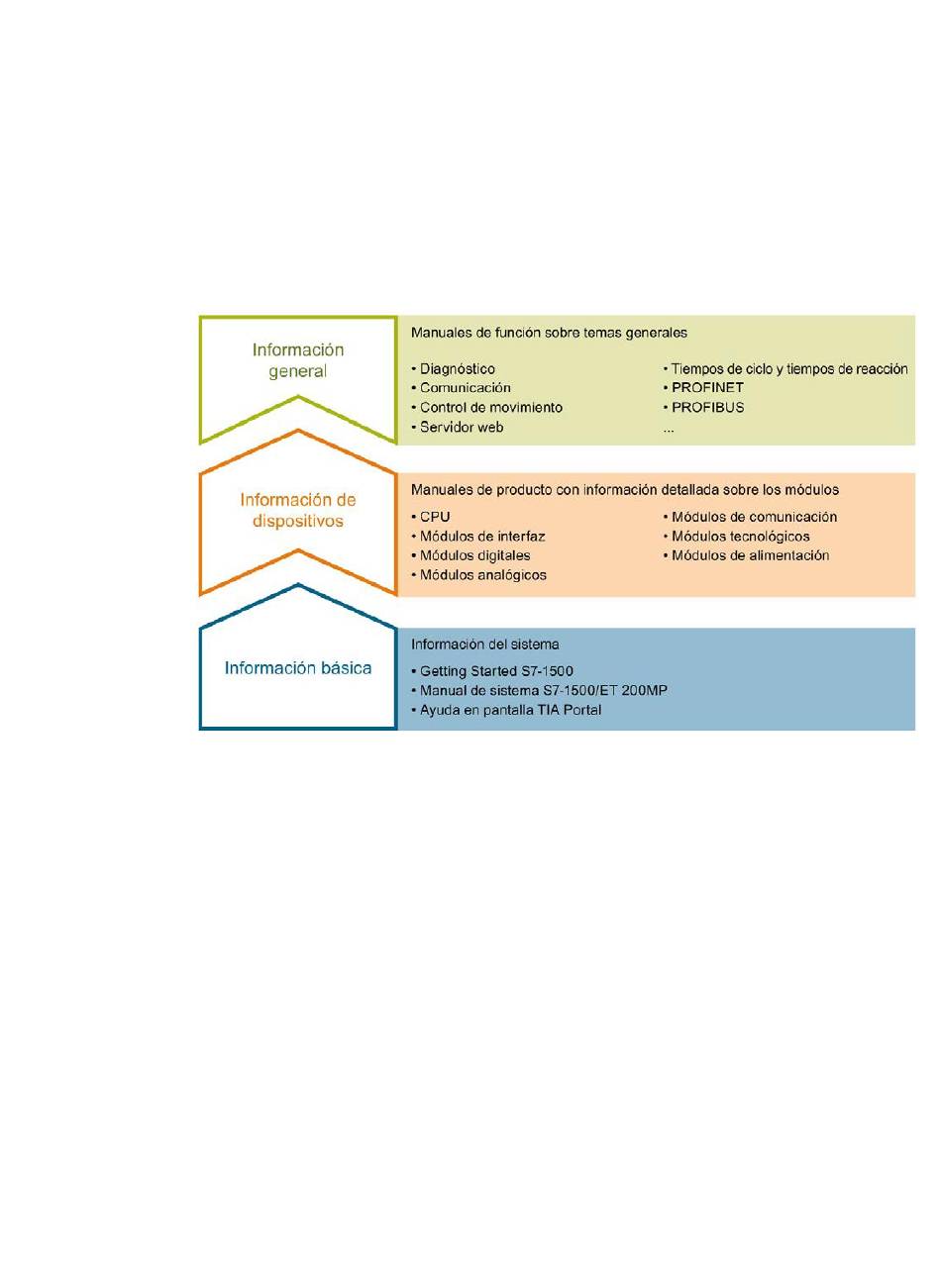 Información general

Manuales de función sobre temas generales

• Diagnóstico
• Comunicación
• Control de movimiento
• Servidor web

• Tiempos de ciclo y tiempos de reacción
• PROFINET
• PROFIBUS
...

Información de dispositivos

Manuales de producto con información detallada sobre los módulos

• CPU
• Módulos de interfaz
• Módulos digitales
• Módulos analógicos

• Módulos de comunicación
• Módulos tecnológicos
• Módulos de alimentación

Información básica

Información del sistema

• Getting Started S7-1500
• Manual de sistema S7-1500/ET 200MP
• Ayuda en pantalla TIA Portal